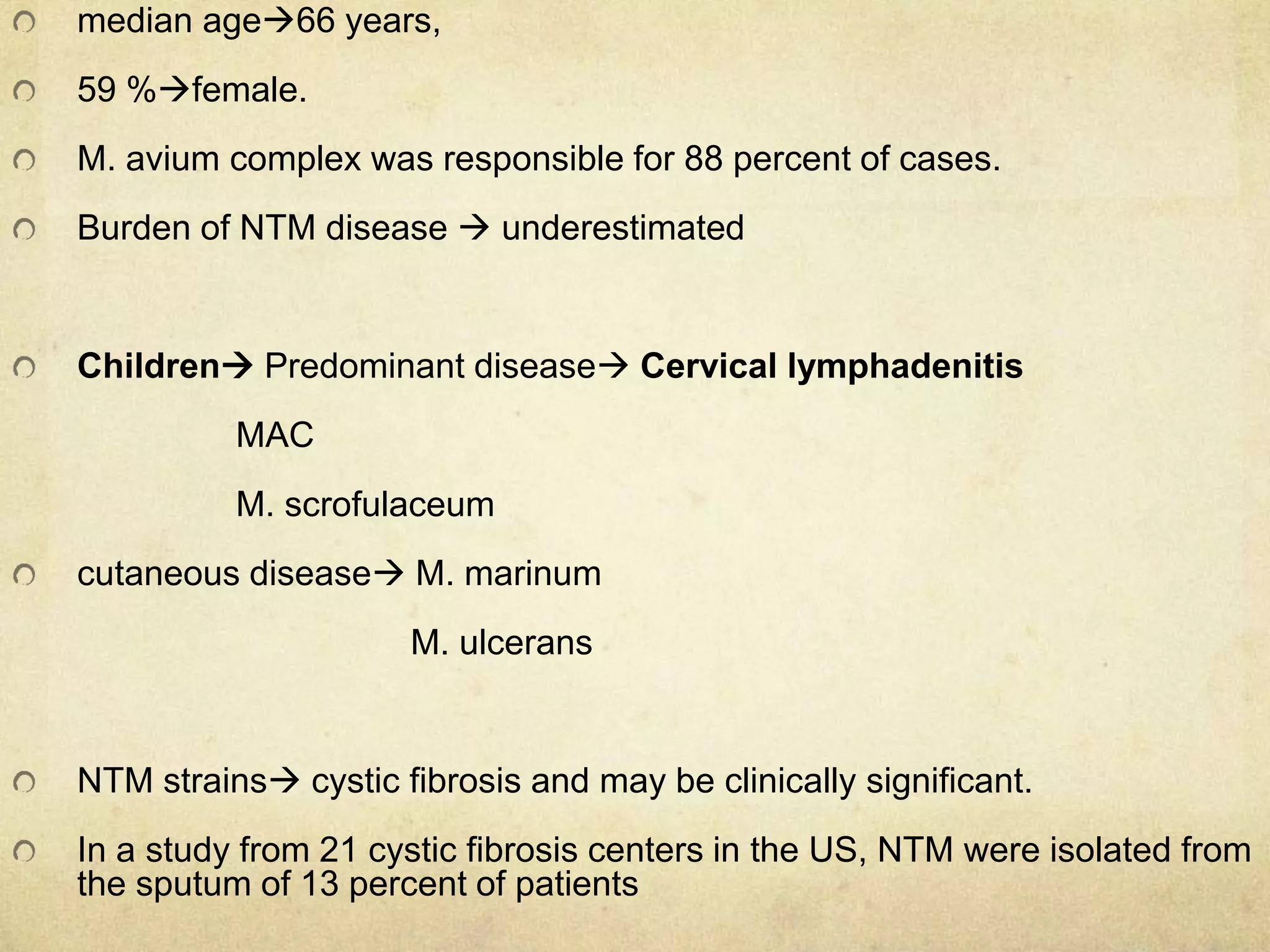 median age→66 years,

59 %→female.

M. avium complex was responsible for 88 percent of cases.

Burden of NTM disease → underestimated

Children→ Predominant disease→ Cervical lymphadenitis

MAC

M. scrofulaceum

cutaneous disease→ M. marinum

M. ulcerans

NTM strains→ cystic fibrosis and may be clinically significant.

In a study from 21 cystic fibrosis centers in the US, NTM were isolated from the sputum of 13 percent of patients